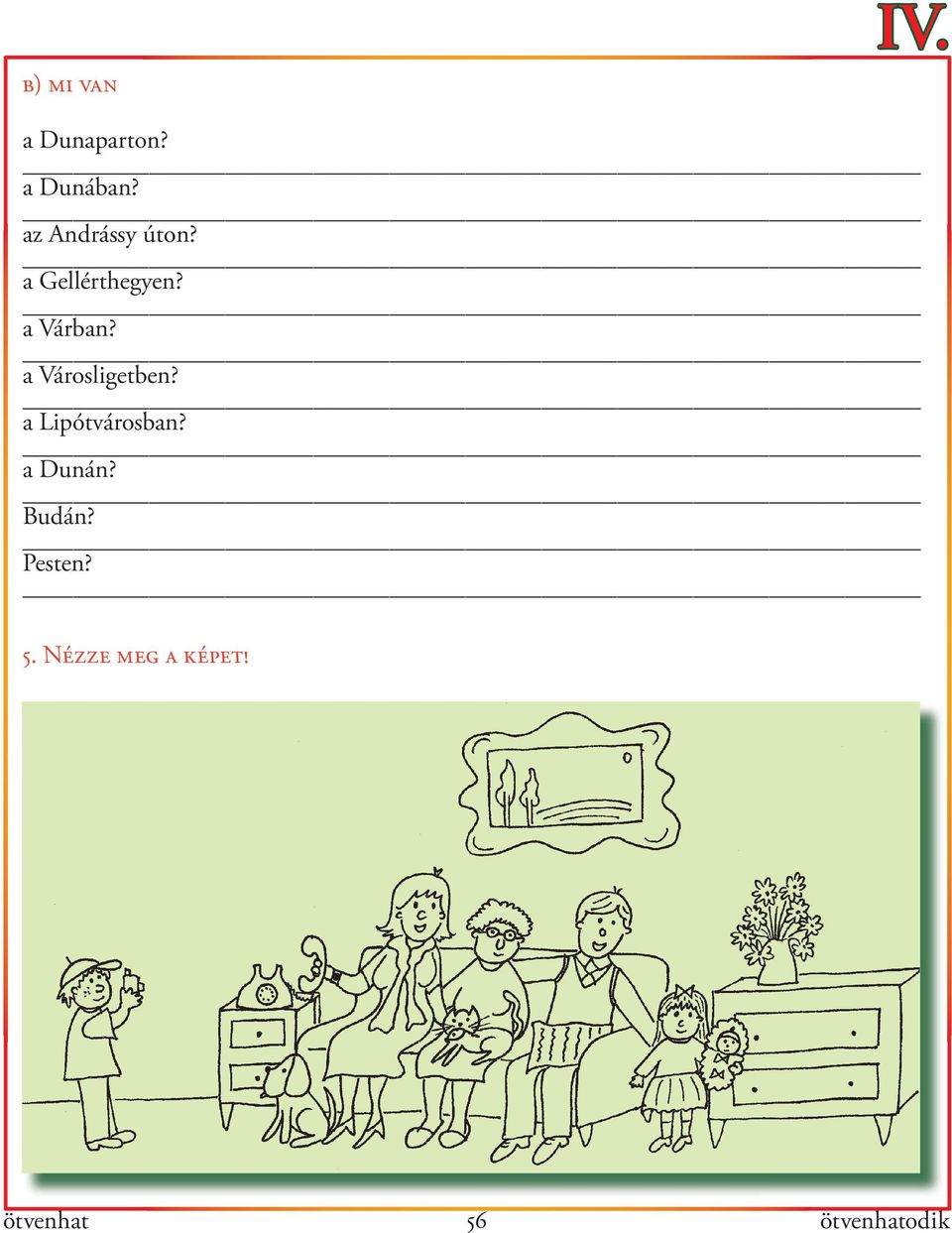 IV.

b) mi van

a Dunaparton?
a Dunában?
az Andrássy úton?
a Gellérthegyen?
a Várban?
a Városligetben?
a Lipótvárosban?
a Dunán?
Budán?
Pesten?

5. Nézze meg a képet!

ötvenhat 56 ötvenhatodik